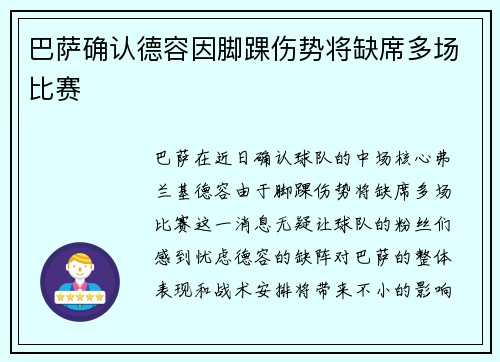 巴萨确认德容因脚踝伤势将缺席多场比赛

巴萨在近日确认球队的中场核心弗兰基德容由于脚踝伤势将缺席多场比赛这一消息无疑让球队的粉丝们感到忧虑德容的缺阵对巴萨的整体表现和战术安排将带来不小的影响